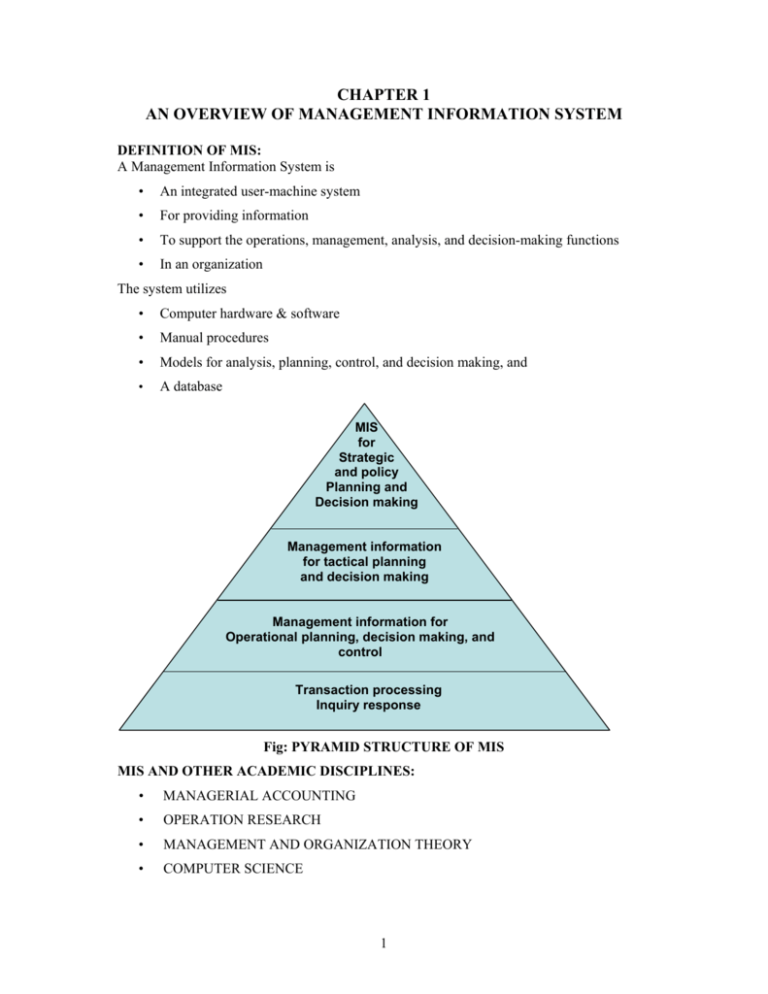 CHAPTER 1
AN OVERVIEW OF MANAGEMENT INFORMATION SYSTEM

DEFINITION OF MIS:
A Management Information System is

• An integrated user-machine system
• For providing information
• To support the operations, management, analysis, and decision-making functions
• In an organization

The system utilizes

• Computer hardware & software
• Manual procedures
• Models for analysis, planning, control, and decision making, and
• A database

MIS
for
Strategic
and policy
Planning and
Decision making

Management information
for tactical planning
and decision making

Management information for
Operational planning, decision making, and
control

Transaction processing
Inquiry response

Fig: PYRAMID STRUCTURE OF MIS

MIS AND OTHER ACADEMIC DISCIPLINES:

• MANAGERIAL ACCOUNTING
• OPERATION RESEARCH
• MANAGEMENT AND ORGANIZATION THEORY
• COMPUTER SCIENCE

1